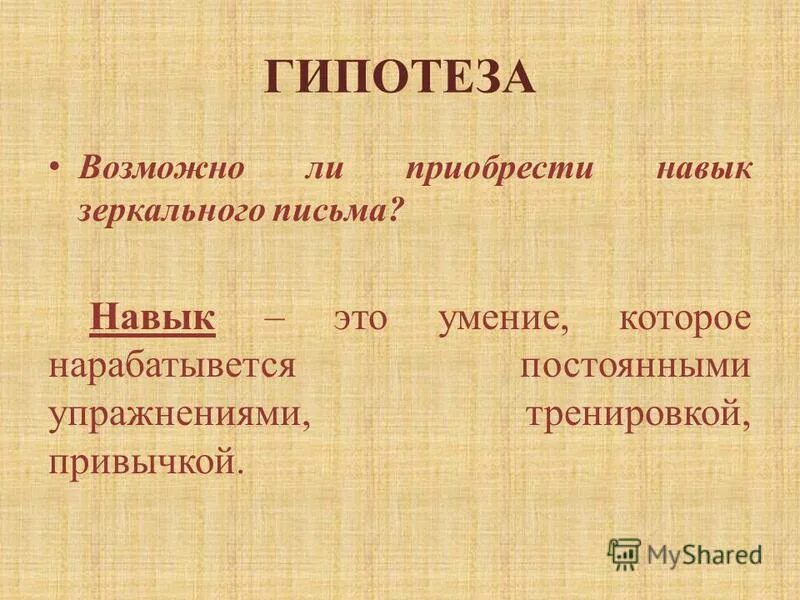 ГИПОТЕЗА

• Возможно ли приобрести навык зеркального письма?

Навык – это умение, которое нарабатывется постоянными упражнениями, тренировкой, привычкой.

MyShared